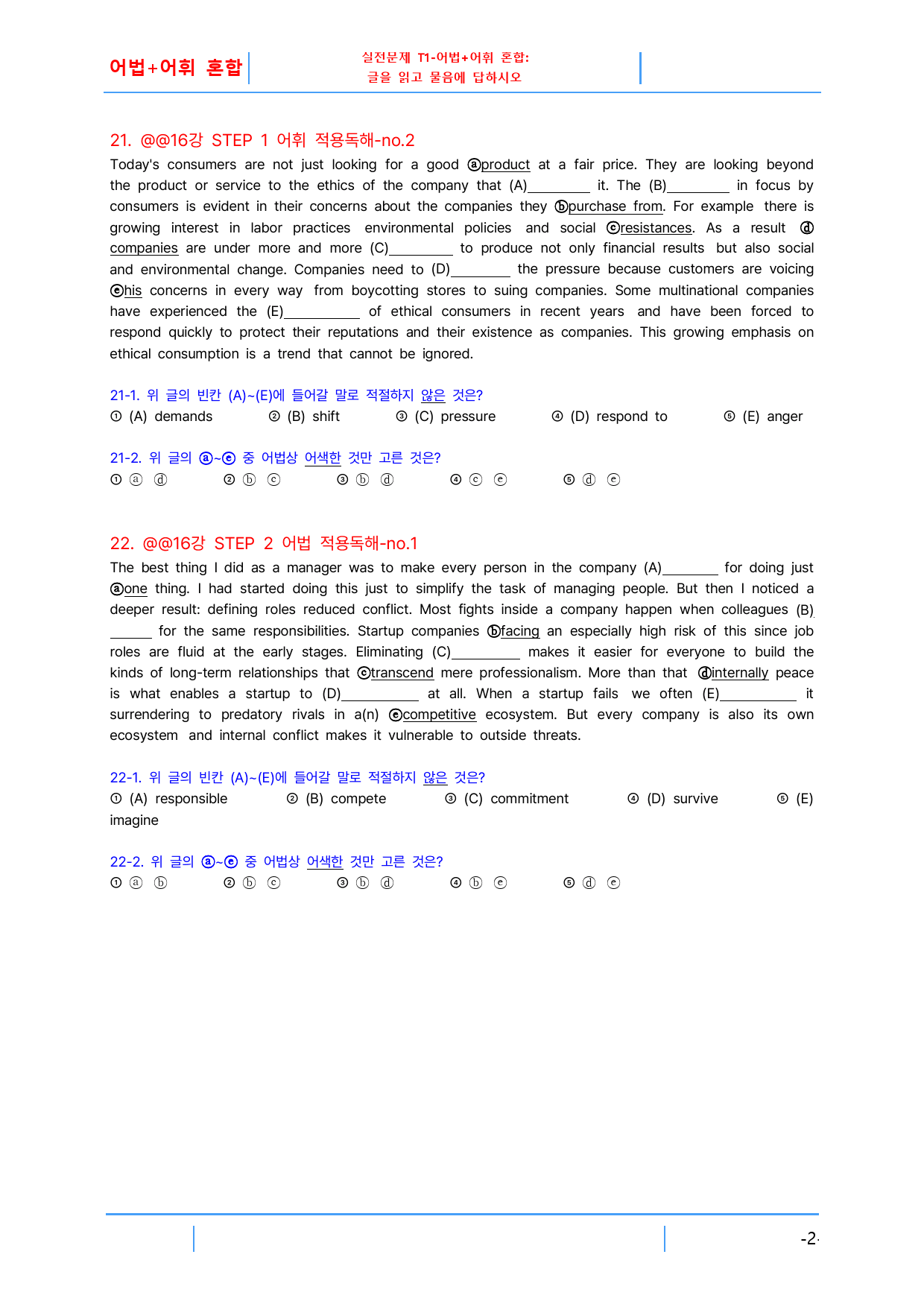 어법+어휘 혼합

실전문제 T1-어법+어휘 혼합:
글을 읽고 물음에 답하시오

21. @@16강 STEP 1 어휘 적용독해-no.2

Today's consumers are not just looking for a good ⓐproduct at a fair price. They are looking beyond the product or service to the ethics of the company that (A)____ it. The (B)____ in focus by consumers is evident in their concerns about the companies they ⓑpurchase from. For example there is growing interest in labor practices environmental policies and social ⓒresistances. As a result ⓓcompanies are under more and more (C)____ to produce not only financial results but also social and environmental change. Companies need to (D)____ the pressure because customers are voicing ⓔhis concerns in every way from boycotting stores to suing companies. Some multinational companies have experienced the (E)____ of ethical consumers in recent years and have been forced to respond quickly to protect their reputations and their existence as companies. This growing emphasis on ethical consumption is a trend that cannot be ignored.

21-1. 위 글의 빈칸 (A)~(E)에 들어갈 말로 적절하지 않은 것은?
① (A) demands ② (B) shift ③ (C) pressure ④ (D) respond to ⑤ (E) anger

21-2. 위 글의 ⓐ~ⓔ 중 어법상 어색한 것만 고른 것은?
① ⓐ ⓓ ② ⓑ ⓒ ③ ⓑ ⓓ ④ ⓒ ⓔ ⑤ ⓓ ⓔ

22. @@16강 STEP 2 어법 적용독해-no.1

The best thing I did as a manager was to make every person in the company (A)____ for doing just ⓐone thing. I had started doing this just to simplify the task of managing people. But then I noticed a deeper result: defining roles reduced conflict. Most fights inside a company happen when colleagues (B)____ for the same responsibilities. Startup companies ⓑfacing an especially high risk of this since job roles are fluid at the early stages. Eliminating (C)____ makes it easier for everyone to build the kinds of long-term relationships that ⓒtranscend mere professionalism. More than that ⓓinternally peace is what enables a startup to (D)____ at all. When a startup fails we often (E)____ it surrendering to predatory rivals in a(n) ⓔcompetitive ecosystem. But every company is also its own ecosystem and internal conflict makes it vulnerable to outside threats.

22-1. 위 글의 빈칸 (A)~(E)에 들어갈 말로 적절하지 않은 것은?
① (A) responsible ② (B) compete ③ (C) commitment ④ (D) survive ⑤ (E) imagine

22-2. 위 글의 ⓐ~ⓔ 중 어법상 어색한 것만 고른 것은?
① ⓐ ⓑ ② ⓑ ⓒ ③ ⓑ ⓓ ④ ⓑ ⓔ ⑤ ⓓ ⓔ

-2-